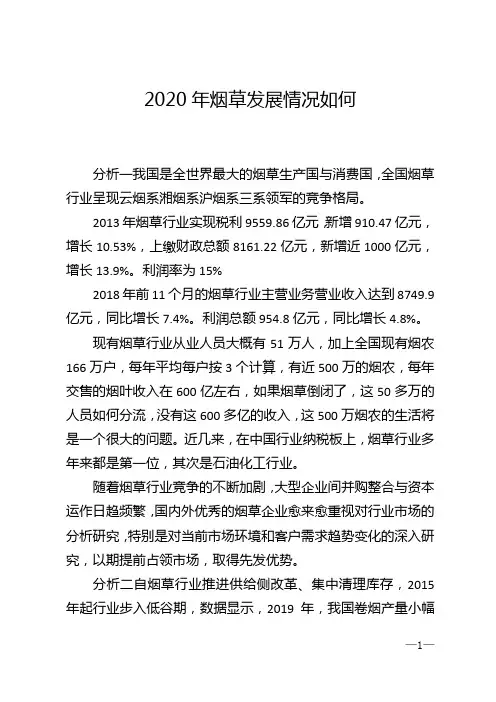 2020 年烟草发展情况如何

分析一我国是全世界最大的烟草生产国与消费国，全国烟草行业呈现云烟系湘烟系沪烟系三系领军的竞争格局。

2013 年烟草行业实现税利 9559.86 亿元 新增 910.47 亿元，增长 10.53%，上缴财政总额 8161.22 亿元，新增近 1000 亿元，增长 13.9%。利润率为 15%

2018 年前 11 个月的烟草行业主营业务营业收入达到 8749.9 亿元，同比增长 7.4%。利润总额 954.8 亿元，同比增长 4.8%。

现有烟草行业从业人员大概有 51 万人，加上全国现有烟农 166 万户，每年平均每户按 3 个计算，有近 500 万的烟农，每年交售的烟叶收入在 600 亿左右，如果烟草倒闭了，这 50 多万的人员如何分流，没有这 600 多亿的收入，这 500 万烟农的生活将是一个很大的问题。近几来，在中国行业纳税板上，烟草行业多年来都是第一位，其次是石油化工行业。

随着烟草行业竞争的不断加剧，大型企业间并购整合与资本运作日趋频繁，国内外优秀的烟草企业愈来愈重视对行业市场的分析研究，特别是对当前市场环境和客户需求趋势变化的深入研究，以期提前占领市场，取得先发优势。

分析二自烟草行业推进供给侧改革、集中清理库存，2015 年起行业步入低谷期，数据显示，2019 年，我国卷烟产量小幅

—1—